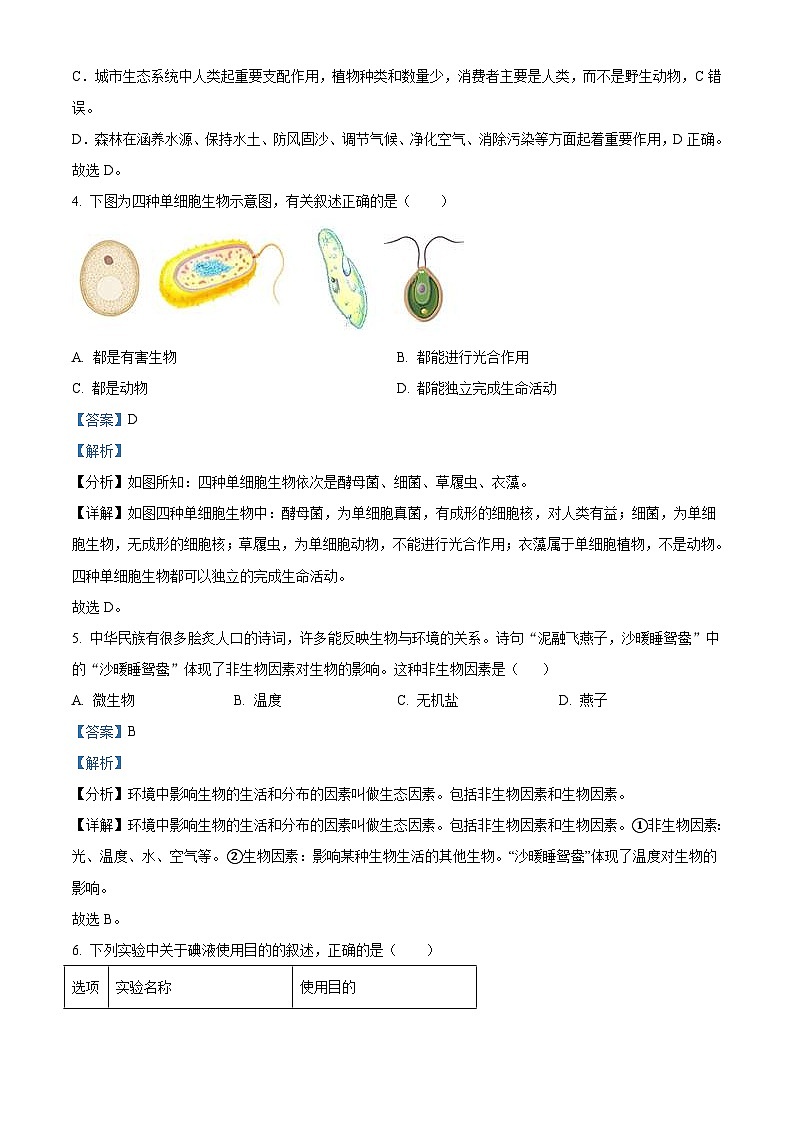 C．城市生态系统中人类起重要支配作用，植物种类和数量少，消费者主要是人类，而不是野生动物，C 错误。

D．森林在涵养水源、保持水土、防风固沙、调节气候、净化空气、消除污染等方面起着重要作用，D 正确。

故选 D。

4. 下图为四种单细胞生物示意图，有关叙述正确的是（　　）

A. 都是有害生物　　B. 都能进行光合作用

C. 都是动物　　D. 都能独立完成生命活动

【答案】D

【解析】

【分析】如图所知：四种单细胞生物依次是酵母菌、细菌、草履虫、衣藻。

【详解】如图四种单细胞生物中：酵母菌，为单细胞真菌，有成形的细胞核，对人类有益；细菌，为单细胞生物，无成形的细胞核；草履虫，为单细胞动物，不能进行光合作用；衣藻属于单细胞植物，不是动物。四种单细胞生物都可以独立的完成生命活动。

故选 D。

5. 中华民族有很多脍炙人口的诗词，许多能反映生物与环境的关系。诗句“泥融飞燕子，沙暖睡鸳鸯”中的“沙暖睡鸳鸯”体现了非生物因素对生物的影响。这种非生物因素是（　　）

A. 微生物　　B. 温度　　C. 无机盐　　D. 燕子

【答案】B

【解析】

【分析】环境中影响生物的生活和分布的因素叫做生态因素。包括非生物因素和生物因素。

【详解】环境中影响生物的生活和分布的因素叫做生态因素。包括非生物因素和生物因素。①非生物因素：光、温度、水、空气等。②生物因素：影响某种生物生活的其他生物。“沙暖睡鸳鸯”体现了温度对生物的影响。

故选 B。

6. 下列实验中关于碘液使用目的的叙述，正确的是（　　）

| 选项 | 实验名称 | 使用目的 |
|---|---|---|